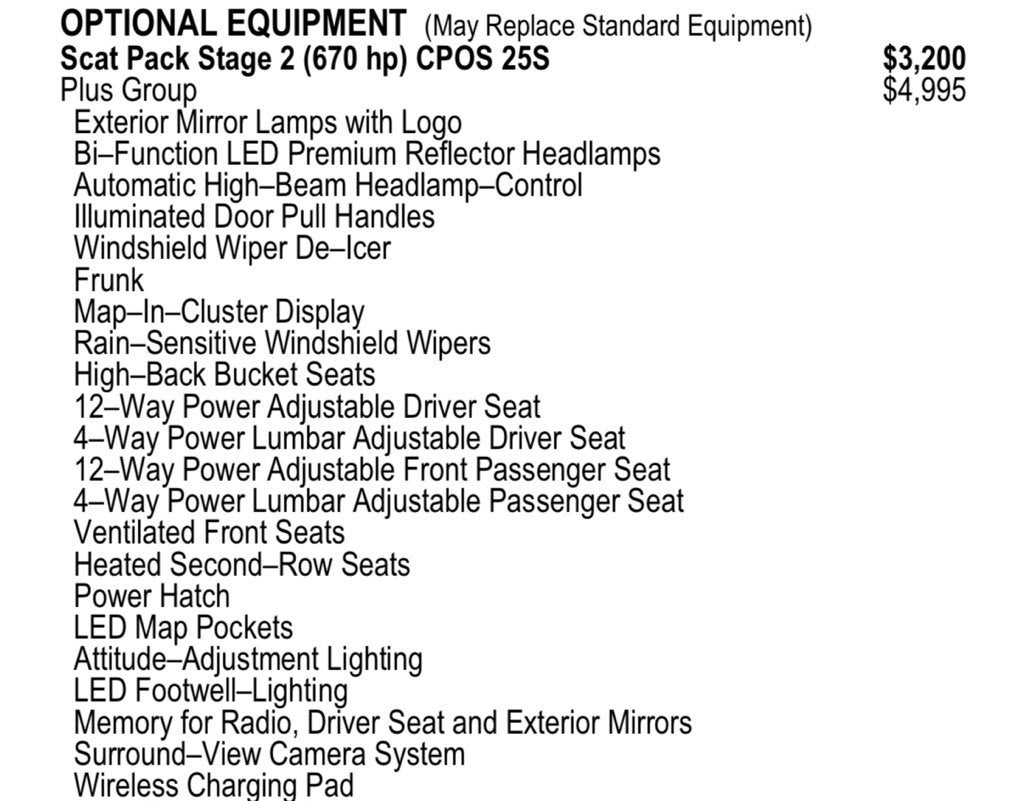 OPTIONAL EQUIPMENT (May Replace Standard Equipment)
Scat Pack Stage 2 (670 hp) CPOS 25S $3,200
Plus Group $4,995
Exterior Mirror Lamps with Logo
Bi–Function LED Premium Reflector Headlamps
Automatic High–Beam Headlamp–Control
Illuminated Door Pull Handles
Windshield Wiper De–Icer
Frunk
Map–In–Cluster Display
Rain–Sensitive Windshield Wipers
High–Back Bucket Seats
12–Way Power Adjustable Driver Seat
4–Way Power Lumbar Adjustable Driver Seat
12–Way Power Adjustable Front Passenger Seat
4–Way Power Lumbar Adjustable Passenger Seat
Ventilated Front Seats
Heated Second–Row Seats
Power Hatch
LED Map Pockets
Attitude–Adjustment Lighting
LED Footwell–Lighting
Memory for Radio, Driver Seat and Exterior Mirrors
Surround–View Camera System
Wireless Charging Pad